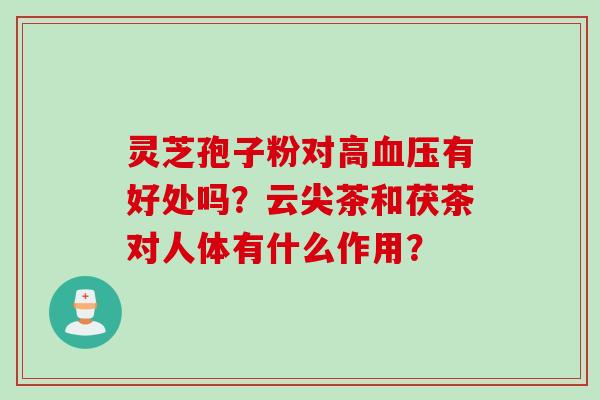 灵芝孢子粉对高血压有好处吗？云尖茶和茯茶对人体有什么作用？